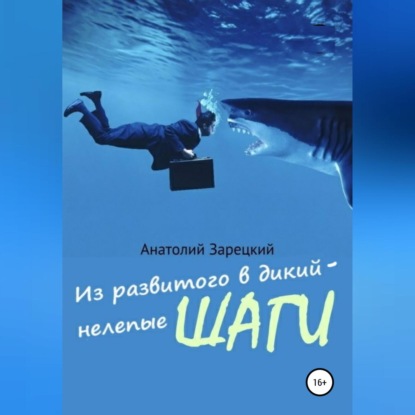 Анатолий Зарецкий

Из развитого в дикий - нелепые ШАГИ

16+